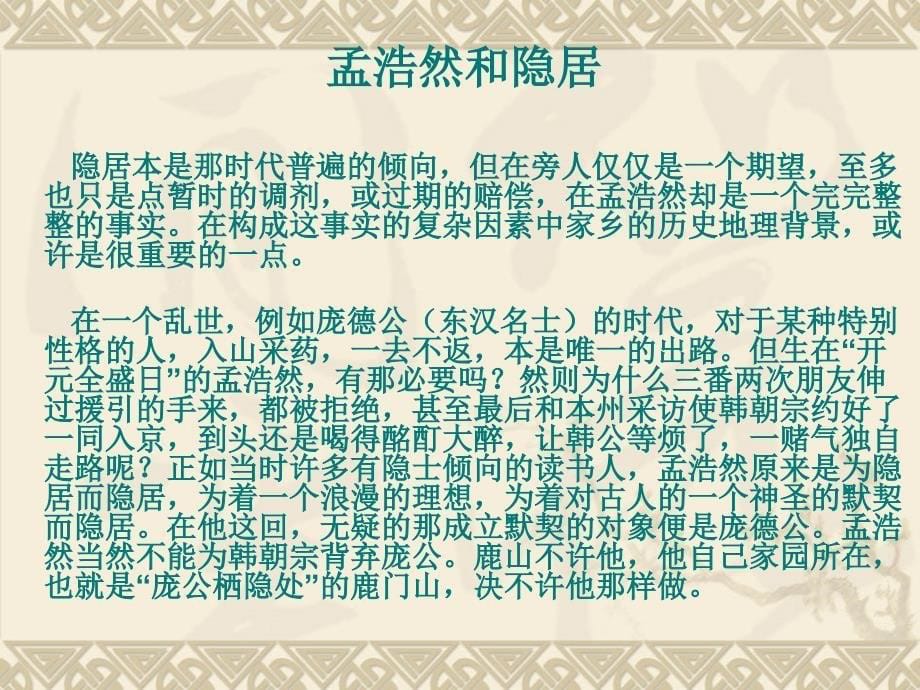 孟浩然和隐居

隐居本是那时代普遍的倾向，但在旁人仅仅是一个期望，至多也只是点暂时的调剂，或过期的赔偿，在孟浩然却是一个完完整整的事实。在构成这事实的复杂因素中家乡的历史地理背景，或许是很重要的一点。

在一个乱世，例如庞德公（东汉名士）的时代，对于某种特别性格的人，入山采药，一去不返，本是唯一的出路。但生在“开元全盛日”的孟浩然，有那必要吗？然则为什么三番两次朋友伸过援引的手来，都被拒绝，甚至最后和本州采访使韩朝宗约好了一同入京，到头还是喝得酩酊大醉，让韩公等烦了，一赌气独自走路呢？正如当时许多有隐士倾向的读书人，孟浩然原来是为隐居而隐居，为着一个浪漫的理想，为着对古人的一个神圣的默契而隐居。在他这回，无疑的那成立默契的对象便是庞德公。孟浩然当然不能为韩朝宗背弃庞公。鹿山不许他，他自己家园所在，也就是“庞公栖隐处”的鹿门山，决不许他那样做。